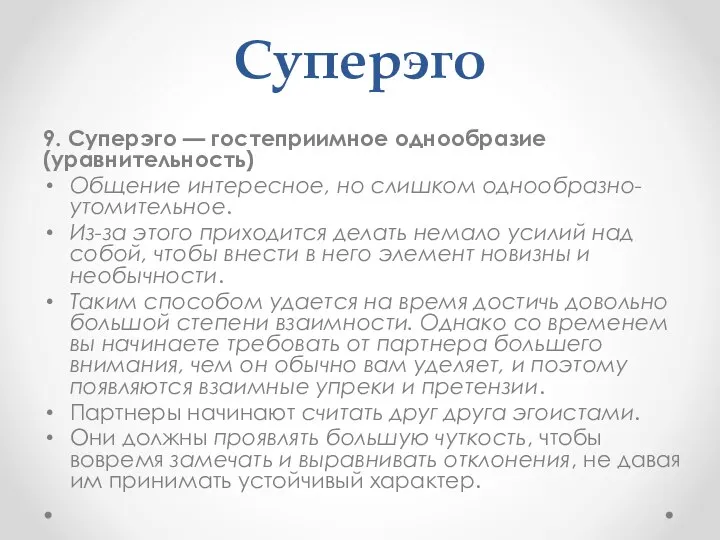 Суперэго

9. Суперэго — гостеприимное однообразие (уравнительность)

• Общение интересное, но слишком однообразно-утомительное.
• Из-за этого приходится делать немало усилий над собой, чтобы внести в него элемент новизны и необычности.
• Таким способом удается на время достичь довольно большой степени взаимности. Однако со временем вы начинаете требовать от партнера большего внимания, чем он обычно вам уделяет, и поэтому появляются взаимные упреки и претензии.
• Партнеры начинают считать друг друга эгоистами.
• Они должны проявлять большую чуткость, чтобы вовремя замечать и выравнивать отклонения, не давая им принимать устойчивый характер.